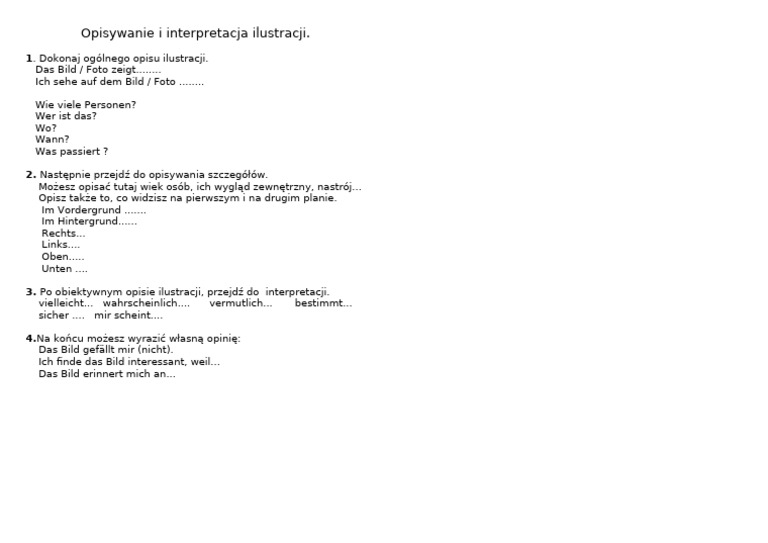 Opisywanie i interpretacja ilustracji.

1. Dokonaj ogólnego opisu ilustracji.
Das Bild / Foto zeigt........
Ich sehe auf dem Bild / Foto ........

Wie viele Personen?
Wer ist das?
Wo?
Wann?
Was passiert ?

2. Następnie przejdź do opisywania szczegółów.
Możesz opisać tutaj wiek osób, ich wygląd zewnętrzny, nastrój...
Opisz także to, co widzisz na pierwszym i na drugim planie.
Im Vordergrund .......
Im Hintergrund......
Rechts...
Links....
Oben.....
Unten ....

3. Po obiektywnym opisie ilustracji, przejdź do interpretacji.
vielleicht... wahrscheinlich.... vermutlich... bestimmt...
sicher .... mir scheint....

4.Na końcu możesz wyrazić własną opinię:
Das Bild gefällt mir (nicht).
Ich finde das Bild interessant, weil...
Das Bild erinnert mich an...